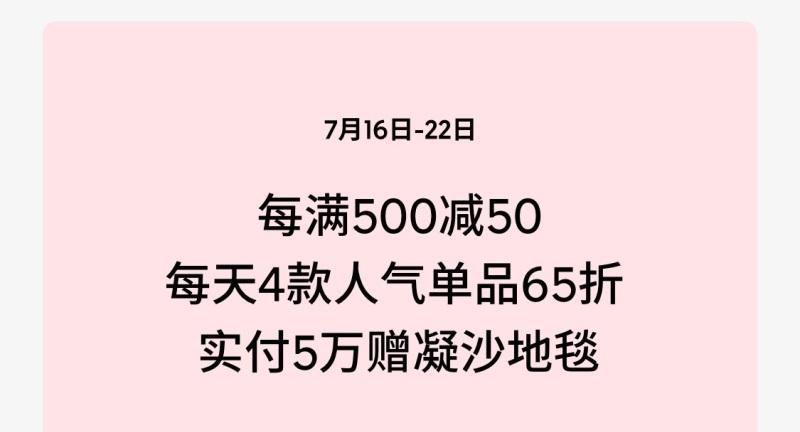 7月16日-22日

每满500减50
每天4款人气单品65折
实付5万赠凝沙地毯